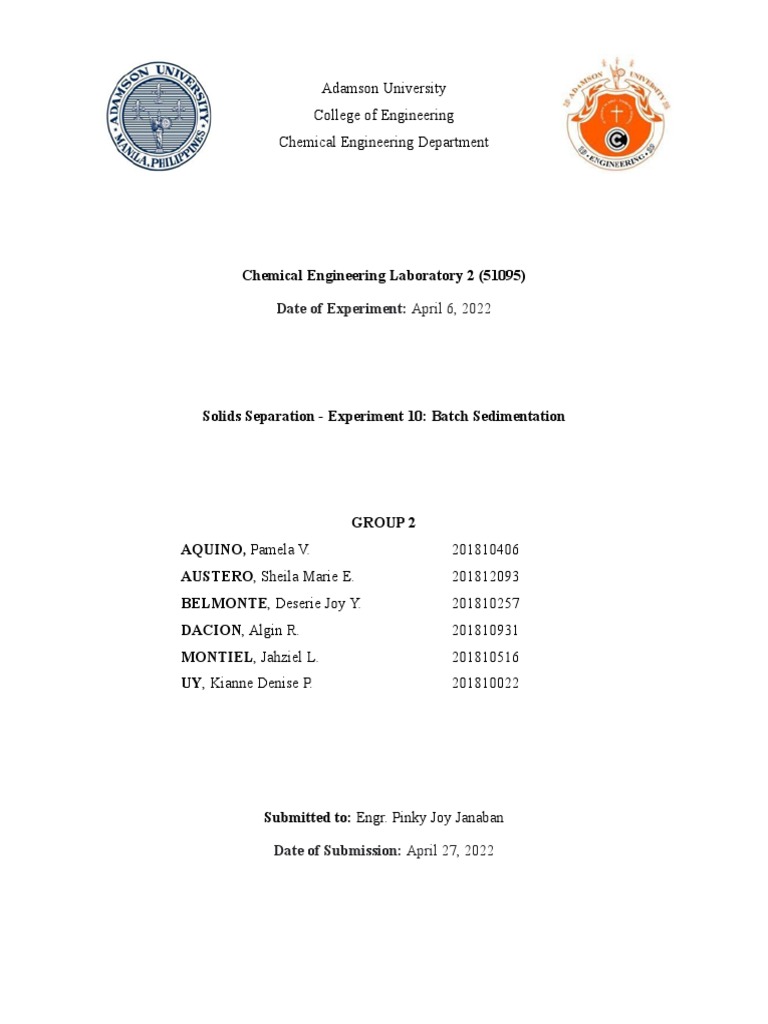 ADAMSON UNIVERSITY
MANILA, PHILIPPINES

Adamson University
College of Engineering
Chemical Engineering Department

ADAMSON UNIVERSITY
ENGINEERING

Chemical Engineering Laboratory 2 (51095)

Date of Experiment: April 6, 2022

Solids Separation - Experiment 10: Batch Sedimentation

GROUP 2

| | |
|---|---|
| AQUINO, Pamela V. | 201810406 |
| AUSTERO, Sheila Marie E. | 201812093 |
| BELMONTE, Deserie Joy Y. | 201810257 |
| DACION, Algin R. | 201810931 |
| MONTIEL, Jahziel L. | 201810516 |
| UY, Kianne Denise P. | 201810022 |

Submitted to: Engr. Pinky Joy Janaban

Date of Submission: April 27, 2022